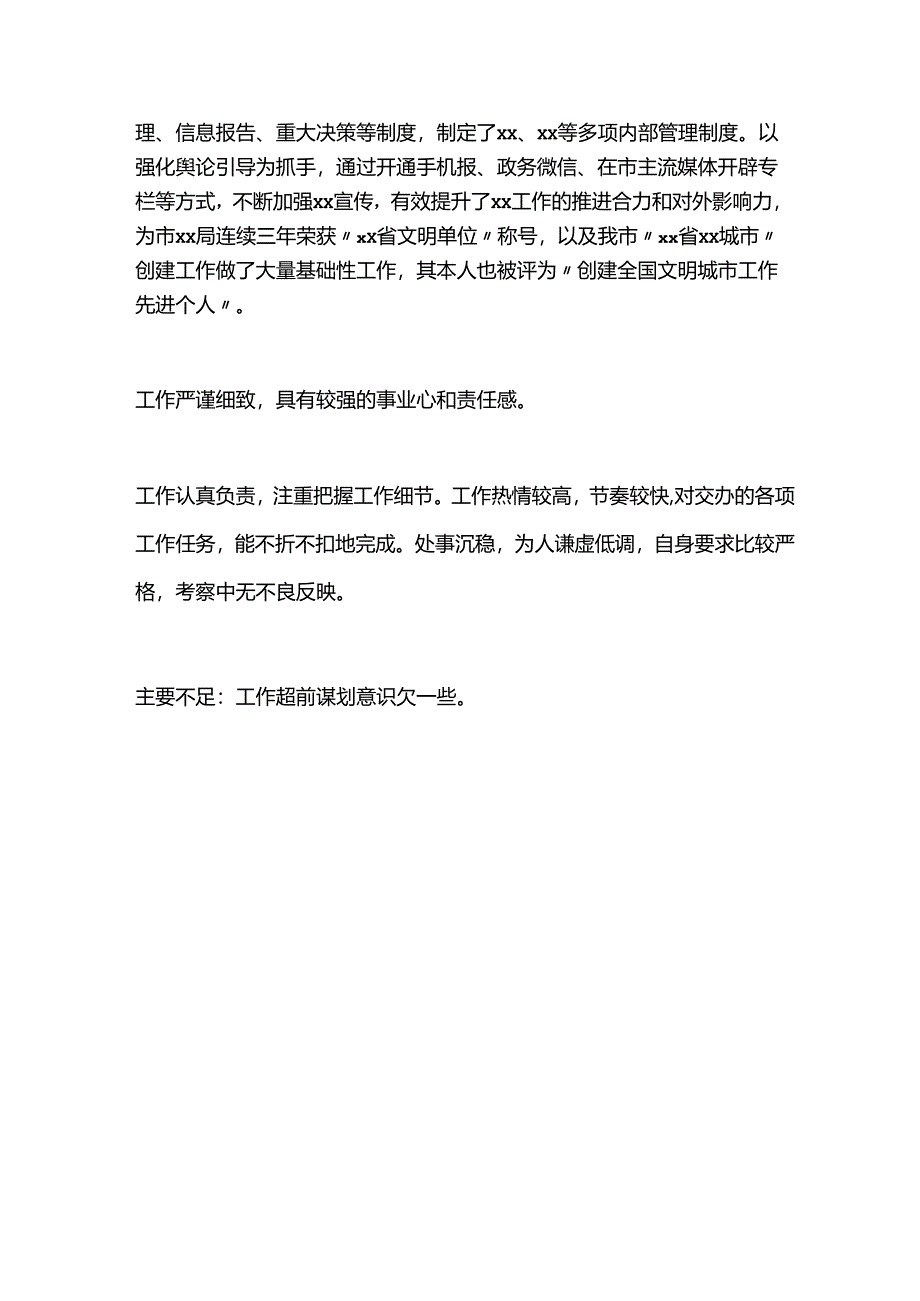 理、信息报告、重大决策等制度，制定了xx、xx等多项内部管理制度。以强化舆论引导为抓手，通过开通手机报、政务微信、在市主流媒体开辟专栏等方式，不断加强xx宣传，有效提升了xx工作的推进合力和对外影响力，为市xx局连续三年荣获〃xx省文明单位〃称号，以及我市〃xx省xx城市〃创建工作做了大量基础性工作，其本人也被评为〃创建全国文明城市工作先进个人〃。

工作严谨细致，具有较强的事业心和责任感。

工作认真负责，注重把握工作细节。工作热情较高，节奏较快,对交办的各项工作任务，能不折不扣地完成。处事沉稳，为人谦虚低调，自身要求比较严格，考察中无不良反映。

主要不足：工作超前谋划意识欠一些。